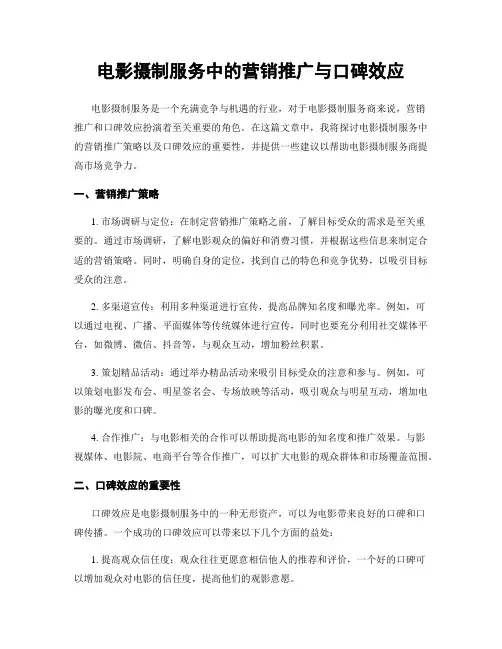 电影摄制服务中的营销推广与口碑效应

电影摄制服务是一个充满竞争与机遇的行业，对于电影摄制服务商来说，营销推广和口碑效应扮演着至关重要的角色。在这篇文章中，我将探讨电影摄制服务中的营销推广策略以及口碑效应的重要性，并提供一些建议以帮助电影摄制服务商提高市场竞争力。

一、营销推广策略

1. 市场调研与定位：在制定营销推广策略之前，了解目标受众的需求是至关重要的。通过市场调研，了解电影观众的偏好和消费习惯，并根据这些信息来制定合适的营销策略。同时，明确自身的定位，找到自己的特色和竞争优势，以吸引目标受众的注意。

2. 多渠道宣传：利用多种渠道进行宣传，提高品牌知名度和曝光率。例如，可以通过电视、广播、平面媒体等传统媒体进行宣传，同时也要充分利用社交媒体平台，如微博、微信、抖音等，与观众互动，增加粉丝积累。

3. 策划精品活动：通过举办精品活动来吸引目标受众的注意和参与。例如，可以策划电影发布会、明星签名会、专场放映等活动，吸引观众与明星互动，增加电影的曝光度和口碑。

4. 合作推广：与电影相关的合作可以帮助提高电影的知名度和推广效果。与影视媒体、电影院、电商平台等合作推广，可以扩大电影的观众群体和市场覆盖范围。

二、口碑效应的重要性

口碑效应是电影摄制服务中的一种无形资产，可以为电影带来良好的口碑和口碑传播。一个成功的口碑效应可以带来以下几个方面的益处：

1. 提高观众信任度：观众往往更愿意相信他人的推荐和评价，一个好的口碑可以增加观众对电影的信任度，提高他们的观影意愿。